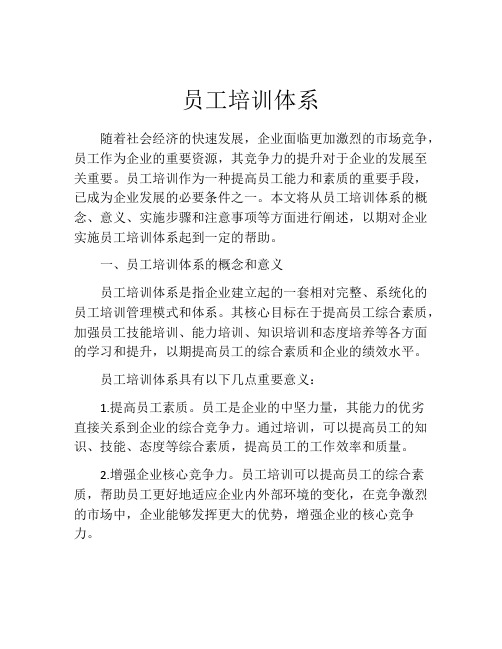 员工培训体系

随着社会经济的快速发展，企业面临更加激烈的市场竞争，员工作为企业的重要资源，其竞争力的提升对于企业的发展至关重要。员工培训作为一种提高员工能力和素质的重要手段，已成为企业发展的必要条件之一。本文将从员工培训体系的概念、意义、实施步骤和注意事项等方面进行阐述，以期对企业实施员工培训体系起到一定的帮助。

一、员工培训体系的概念和意义

员工培训体系是指企业建立起的一套相对完整、系统化的员工培训管理模式和体系。其核心目标在于提高员工综合素质，加强员工技能培训、能力培训、知识培训和态度培养等各方面的学习和提升，以期提高员工的综合素质和企业的绩效水平。

员工培训体系具有以下几点重要意义：

1.提高员工素质。员工是企业的中坚力量，其能力的优劣直接关系到企业的综合竞争力。通过培训，可以提高员工的知识、技能、态度等综合素质，提高员工的工作效率和质量。

2.增强企业核心竞争力。员工培训可以提高员工的综合素质，帮助员工更好地适应企业内外部环境的变化，在竞争激烈的市场中，企业能够发挥更大的优势，增强企业的核心竞争力。